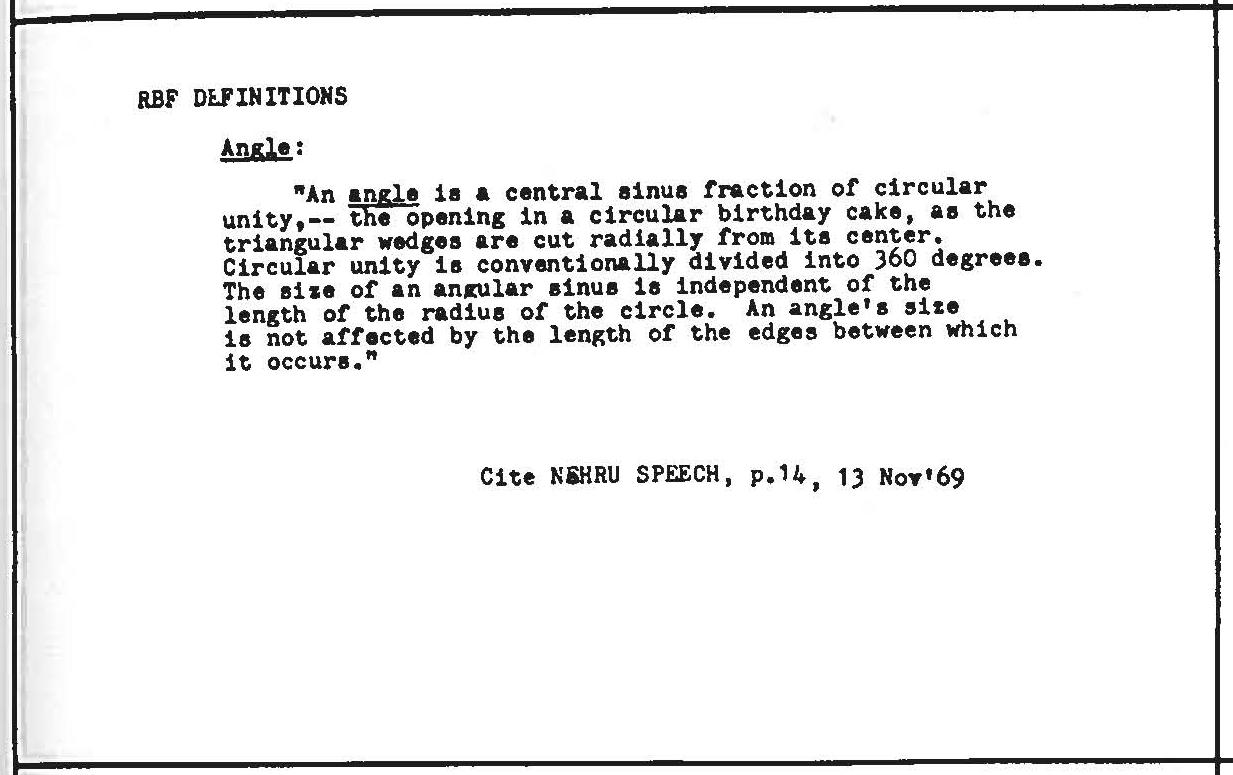 RBF DEFINITIONS

Angle:

"An angle is a central sinus fraction of circular unity,-- the opening in a circular birthday cake, as the triangular wedges are cut radially from its center. Circular unity is conventionally divided into 360 degrees. The size of an angular sinus is independent of the length of the radius of the circle. An angle's size is not affected by the length of the edges between which it occurs."

Cite NEHRU SPEECH, p.14, 13 Nov'69